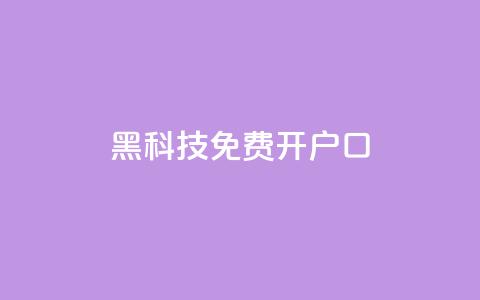 黑科技免费开户口